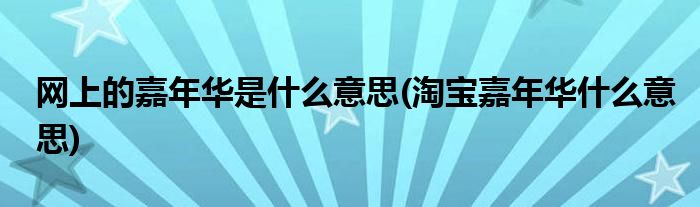 网上的嘉年华是什么意思(淘宝嘉年华什么意思)